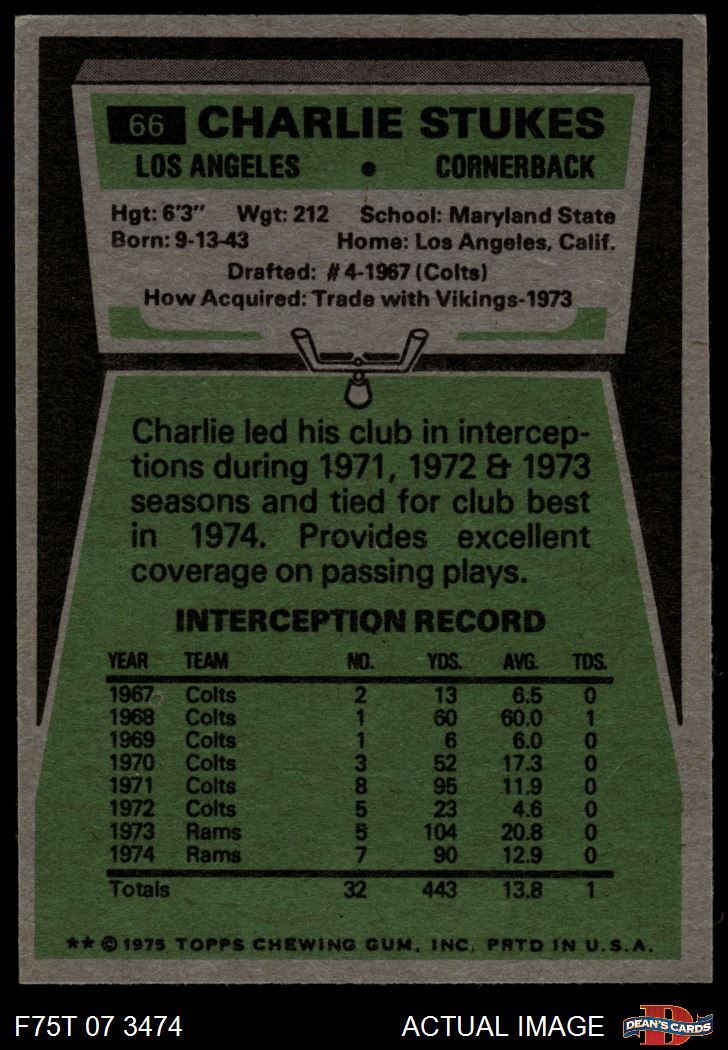 66 CHARLIE STUKES

LOS ANGELES • CORNERBACK

Hgt: 6'3" Wgt: 212 School: Maryland State
Born: 9-13-43 Home: Los Angeles, Calif.
Drafted: #4-1967 (Colts)
How Acquired: Trade with Vikings-1973

Charlie led his club in interceptions during 1971, 1972 & 1973 seasons and tied for club best in 1974. Provides excellent coverage on passing plays.

INTERCEPTION RECORD

| YEAR | TEAM | NO. | YDS. | AVG. | TDS. |
|---|---|---|---|---|---|
| 1967 | Colts | 2 | 13 | 6.5 | 0 |
| 1968 | Colts | 1 | 60 | 60.0 | 1 |
| 1969 | Colts | 1 | 6 | 6.0 | 0 |
| 1970 | Colts | 3 | 52 | 17.3 | 0 |
| 1971 | Colts | 8 | 95 | 11.9 | 0 |
| 1972 | Colts | 5 | 23 | 4.6 | 0 |
| 1973 | Rams | 5 | 104 | 20.8 | 0 |
| 1974 | Rams | 7 | 90 | 12.9 | 0 |
| Totals | | 32 | 443 | 13.8 | 1 |

** © 1975 TOPPS CHEWING GUM, INC. PRTD IN U.S.A.

F75T 07 3474 ACTUAL IMAGE DEAN'S CARDS